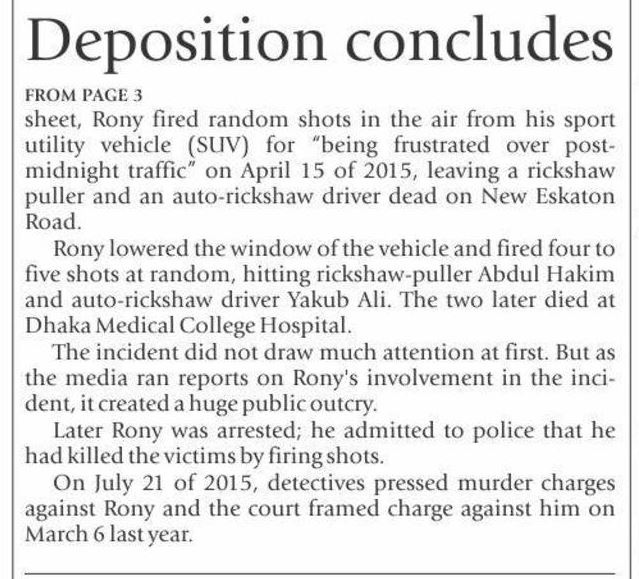 Deposition concludes

FROM PAGE 3

sheet, Rony fired random shots in the air from his sport utility vehicle (SUV) for "being frustrated over post-midnight traffic" on April 15 of 2015, leaving a rickshaw puller and an auto-rickshaw driver dead on New Eskaton Road.

Rony lowered the window of the vehicle and fired four to five shots at random, hitting rickshaw-puller Abdul Hakim and auto-rickshaw driver Yakub Ali. The two later died at Dhaka Medical College Hospital.

The incident did not draw much attention at first. But as the media ran reports on Rony's involvement in the incident, it created a huge public outcry.

Later Rony was arrested; he admitted to police that he had killed the victims by firing shots.

On July 21 of 2015, detectives pressed murder charges against Rony and the court framed charge against him on March 6 last year.